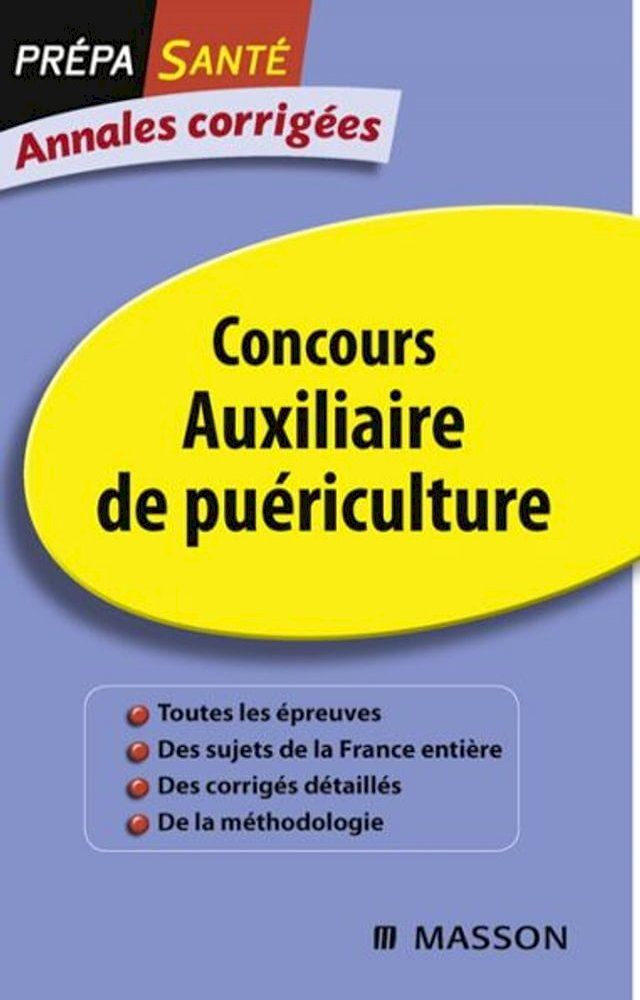 PRÉPA SANTÉ
Annales corrigées

Concours
Auxiliaire de puériculture

Toutes les épreuves
Des sujets de la France entière
Des corrigés détaillés
De la méthodologie

MASSON